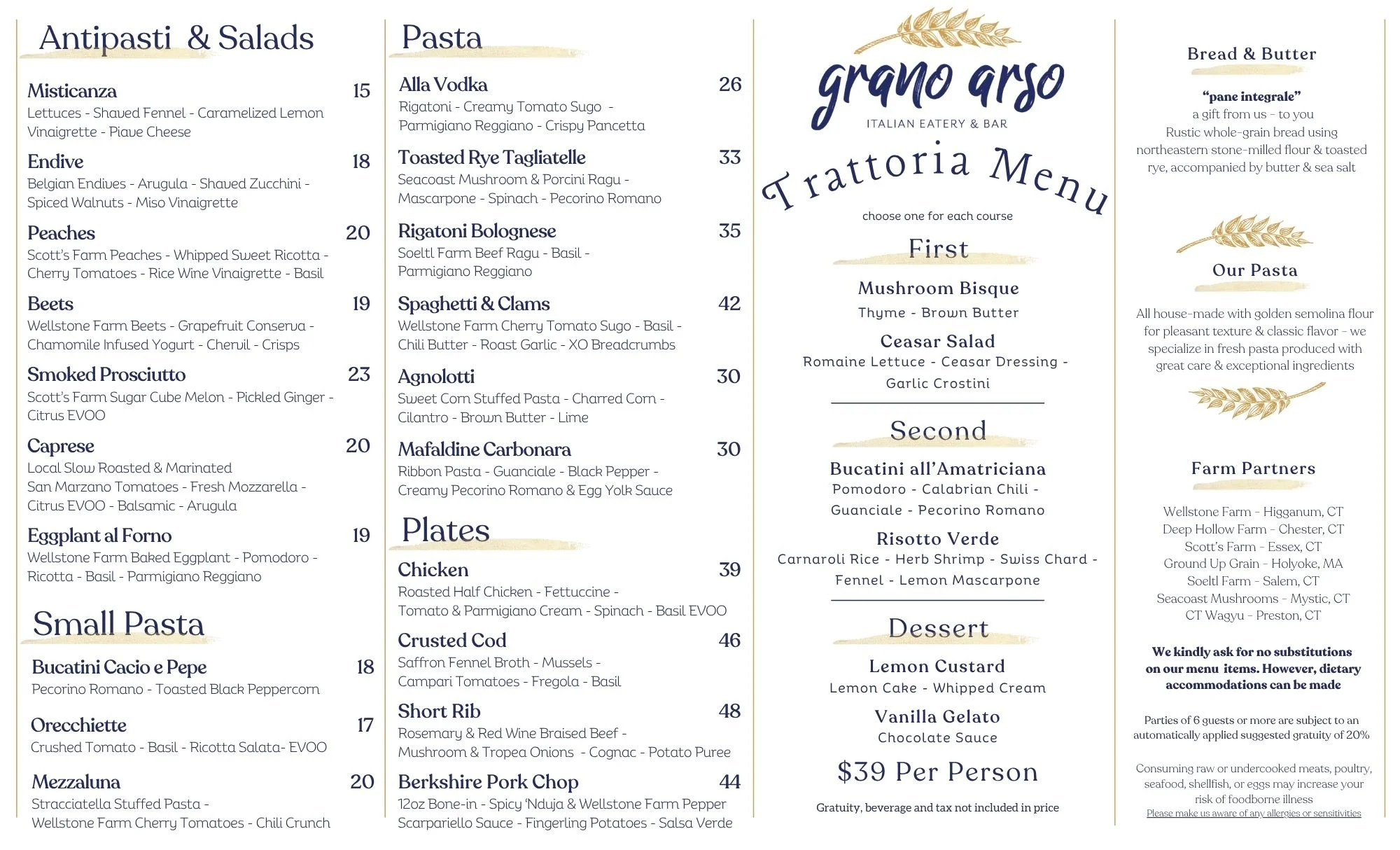 Antipasti & Salads

Misticanza 15
Lettuces - Shaved Fennel - Caramelized Lemon Vinaigrette - Piave Cheese

Endive 18
Belgian Endives - Arugula - Shaved Zucchini - Spiced Walnuts - Miso Vinaigrette

Peaches 20
Scott's Farm Peaches - Whipped Sweet Ricotta - Cherry Tomatoes - Rice Wine Vinaigrette - Basil

Beets 19
Wellstone Farm Beets - Grapefruit Conserva - Chamomile Infused Yogurt - Chervil - Crisps

Smoked Prosciutto 23
Scott's Farm Sugar Cube Melon - Pickled Ginger - Citrus EVOO

Caprese 20
Local Slow Roasted & Marinated
San Marzano Tomatoes - Fresh Mozzarella - Citrus EVOO - Balsamic - Arugula

Eggplant al Forno 19
Wellstone Farm Baked Eggplant - Pomodoro - Ricotta - Basil - Parmigiano Reggiano

Small Pasta

Bucatini Cacio e Pepe 18
Pecorino Romano - Toasted Black Peppercorn

Orecchiette 17
Crushed Tomato - Basil - Ricotta Salata- EVOO

Mezzaluna 20
Stracciatella Stuffed Pasta - Wellstone Farm Cherry Tomatoes - Chili Crunch

Pasta

Alla Vodka 26
Rigatoni - Creamy Tomato Sugo - Parmigiano Reggiano - Crispy Pancetta

Toasted Rye Tagliatelle 33
Seacoast Mushroom & Porcini Ragu - Mascarpone - Spinach - Pecorino Romano

Rigatoni Bolognese 35
Soeltl Farm Beef Ragu - Basil - Parmigiano Reggiano

Spaghetti & Clams 42
Wellstone Farm Cherry Tomato Sugo - Basil - Chili Butter - Roast Garlic - XO Breadcrumbs

Agnolotti 30
Sweet Corn Stuffed Pasta - Charred Corn - Cilantro - Brown Butter - Lime

Mafaldine Carbonara 30
Ribbon Pasta - Guanciale - Black Pepper - Creamy Pecorino Romano & Egg Yolk Sauce

Plates

Chicken 39
Roasted Half Chicken - Fettuccine - Tomato & Parmigiano Cream - Spinach - Basil EVOO

Crusted Cod 46
Saffron Fennel Broth - Mussels - Campari Tomatoes - Fregola - Basil

Short Rib 48
Rosemary & Red Wine Braised Beef - Mushroom & Tropea Onions - Cognac - Potato Puree

Berkshire Pork Chop 44
12oz Bone-in - Spicy 'Nduja & Wellstone Farm Pepper Scarpariello Sauce - Fingerling Potatoes - Salsa Verde

grano arso
ITALIAN EATERY & BAR

Trattoria Menu

choose one for each course

First

Mushroom Bisque
Thyme - Brown Butter

Ceasar Salad
Romaine Lettuce - Ceasar Dressing - Garlic Crostini

Second

Bucatini all'Amatriciana
Pomodoro - Calabrian Chili - Guanciale - Pecorino Romano

Risotto Verde
Carnaroli Rice - Herb Shrimp - Swiss Chard - Fennel - Lemon Mascarpone

Dessert

Lemon Custard
Lemon Cake - Whipped Cream

Vanilla Gelato
Chocolate Sauce

$39 Per Person

Gratuity, beverage and tax not included in price

Bread & Butter

"pane integrale"
a gift from us - to you
Rustic whole-grain bread using northeastern stone-milled flour & toasted rye, accompanied by butter & sea salt

Our Pasta

All house-made with golden semolina flour for pleasant texture & classic flavor - we specialize in fresh pasta produced with great care & exceptional ingredients

Farm Partners

Wellstone Farm - Higganum, CT
Deep Hollow Farm - Chester, CT
Scott's Farm - Essex, CT
Ground Up Grain - Holyoke, MA
Soeltl Farm - Salem, CT
Seacoast Mushrooms - Mystic, CT
CT Wagyu - Preston, CT

We kindly ask for no substitutions on our menu items. However, dietary accommodations can be made

Parties of 6 guests or more are subject to an automatically applied suggested gratuity of 20%

Consuming raw or undercooked meats, poultry, seafood, shellfish, or eggs may increase your risk of foodborne illness
Please make us aware of any allergies or sensitivities